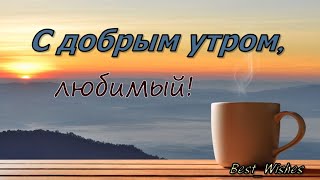 С добрым утром,
любимый!

Best Wishes